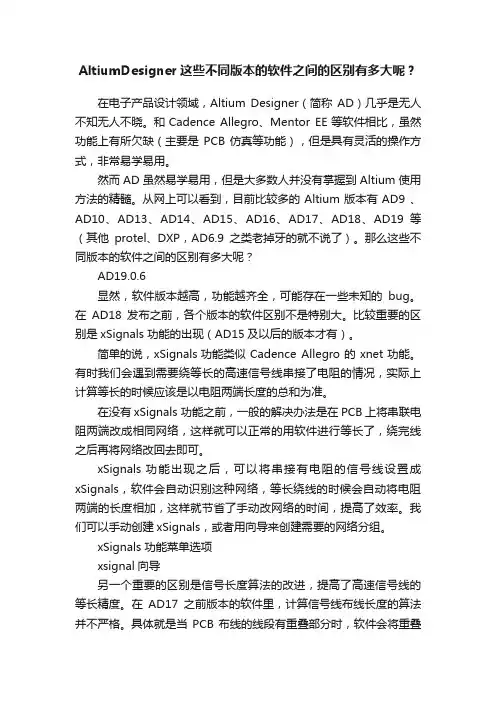 AltiumDesigner 这些不同版本的软件之间的区别有多大呢？

在电子产品设计领域，Altium Designer（简称 AD）几乎是无人不知无人不晓。和 Cadence Allegro、Mentor EE 等软件相比，虽然功能上有所欠缺（主要是 PCB 仿真等功能），但是具有灵活的操作方式，非常易学易用。

然而 AD 虽然易学易用，但是大多数人并没有掌握到 Altium 使用方法的精髓。从网上可以看到，目前比较多的 Altium 版本有 AD9 、AD10、AD13、AD14、AD15、AD16、AD17、AD18、AD19 等（其他 protel、DXP，AD6.9 之类老掉牙的就不说了）。那么这些不同版本的软件之间的区别有多大呢？

AD19.0.6

显然，软件版本越高，功能越齐全，可能存在一些未知的 bug。在 AD18 发布之前，各个版本的软件区别不是特别大。比较重要的区别是 xSignals 功能的出现（AD15 及以后的版本才有）。

简单的说，xSignals 功能类似 Cadence Allegro 的 xnet 功能。有时我们会遇到需要绕等长的高速信号线串接了电阻的情况，实际上计算等长的时候应该是以电阻两端长度的总和为准。

在没有 xSignals 功能之前，一般的解决办法是在 PCB 上将串联电阻两端改成相同网络，这样就可以正常的用软件进行等长了，绕完线之后再将网络改回去即可。

xSignals 功能出现之后，可以将串接有电阻的信号线设置成 xSignals，软件会自动识别这种网络，等长绕线的时候会自动将电阻两端的长度相加，这样就节省了手动改网络的时间，提高了效率。我们可以手动创建 xSignals，或者用向导来创建需要的网络分组。

xSignals 功能菜单选项

xsignal 向导

另一个重要的区别是信号长度算法的改进，提高了高速信号线的等长精度。在 AD17 之前版本的软件里，计算信号线布线长度的算法并不严格。具体就是当 PCB 布线的线段有重叠部分时，软件会将重叠